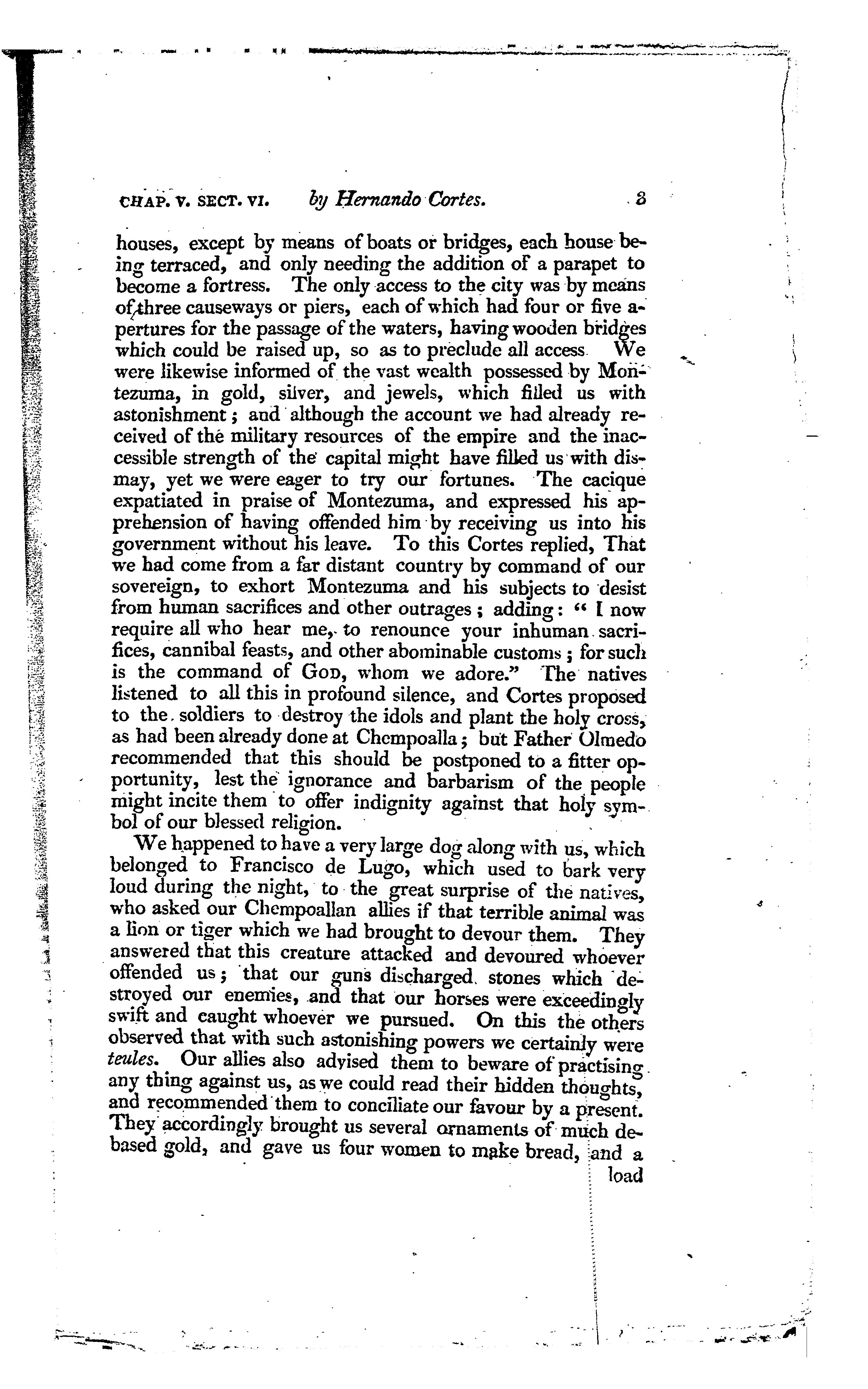 CHAP. V. SECT. VI. by Hernando Cortes. 3

houses, except by means of boats or bridges, each house being terraced, and only needing the addition of a parapet to become a fortress. The only access to the city was by means of three causeways or piers, each of which had four or five apertures for the passage of the waters, having wooden bridges which could be raised up, so as to preclude all access. We were likewise informed of the vast wealth possessed by Montezuma, in gold, silver, and jewels, which filled us with astonishment; and although the account we had already received of the military resources of the empire and the inaccessible strength of the capital might have filled us with dismay, yet we were eager to try our fortunes. The cacique expatiated in praise of Montezuma, and expressed his apprehension of having offended him by receiving us into his government without his leave. To this Cortes replied, That we had come from a far distant country by command of our sovereign, to exhort Montezuma and his subjects to desist from human sacrifices and other outrages; adding: "I now require all who hear me, to renounce your inhuman sacrifices, cannibal feasts, and other abominable customs; for such is the command of GOD, whom we adore." The natives listened to all this in profound silence, and Cortes proposed to the soldiers to destroy the idols and plant the holy cross, as had been already done at Chempoalla; but Father Olmedo recommended that this should be postponed to a fitter opportunity, lest the ignorance and barbarism of the people might incite them to offer indignity against that holy symbol of our blessed religion.

We happened to have a very large dog along with us, which belonged to Francisco de Lugo, which used to bark very loud during the night, to the great surprise of the natives, who asked our Chempoallan allies if that terrible animal was a lion or tiger which we had brought to devour them. They answered that this creature attacked and devoured whoever offended us; that our guns discharged stones which destroyed our enemies, and that our horses were exceedingly swift and caught whoever we pursued. On this the others observed that with such astonishing powers we certainly were teules. Our allies also advised them to beware of practising any thing against us, as we could read their hidden thoughts, and recommended them to conciliate our favour by a present. They accordingly brought us several ornaments of much debased gold, and gave us four women to make bread, and a load